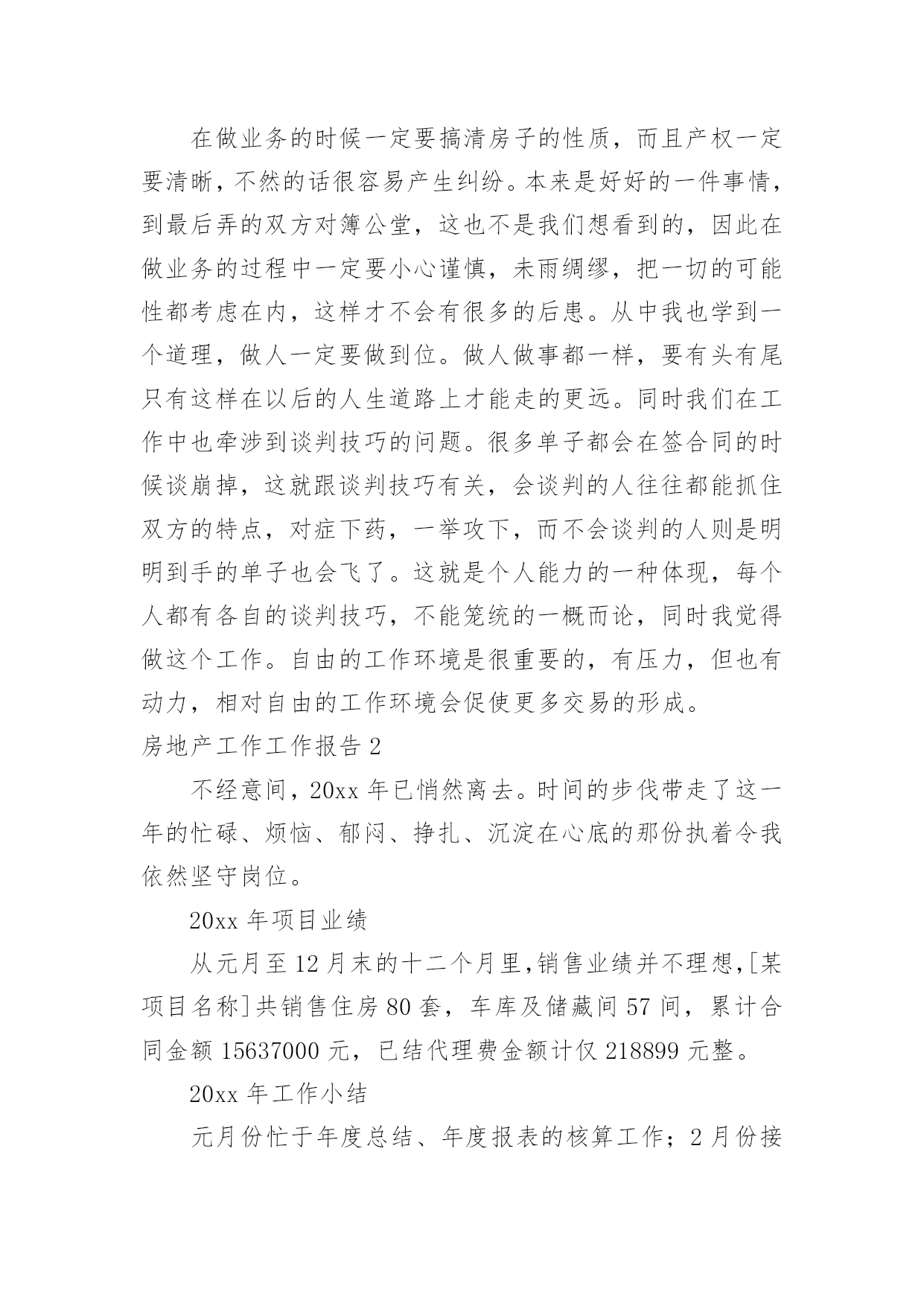 在做业务的时候一定要搞清房子的性质，而且产权一定要清晰，不然的话很容易产生纠纷。本来是好好的一件事情，到最后弄的双方对簿公堂，这也不是我们想看到的，因此在做业务的过程中一定要小心谨慎，未雨绸缪，把一切的可能性都考虑在内，这样才不会有很多的后患。从中我也学到一个道理，做人一定要做到位。做人做事都一样，要有头有尾只有这样在以后的人生道路上才能走的更远。同时我们在工作中也牵涉到谈判技巧的问题。很多单子都会在签合同的时候谈崩掉，这就跟谈判技巧有关，会谈判的人往往都能抓住双方的特点，对症下药，一举攻下，而不会谈判的人则是明明到手的单子也会飞了。这就是个人能力的一种体现，每个人都有各自的谈判技巧，不能笼统的一概而论，同时我觉得做这个工作。自由的工作环境是很重要的，有压力，但也有动力，相对自由的工作环境会促使更多交易的形成。

房地产工作工作报告 2

不经意间，20xx 年已悄然离去。时间的步伐带走了这一年的忙碌、烦恼、郁闷、挣扎、沉淀在心底的那份执着令我依然坚守岗位。

20xx 年项目业绩

从元月至 12 月末的十二个月里,销售业绩并不理想,[某项目名称]共销售住房 80 套，车库及储藏间 57 间，累计合同金额 15637000 元，已结代理费金额计仅 218899 元整。

20xx 年工作小结

元月份忙于年度总结、年度报表的核算工作；2 月份接